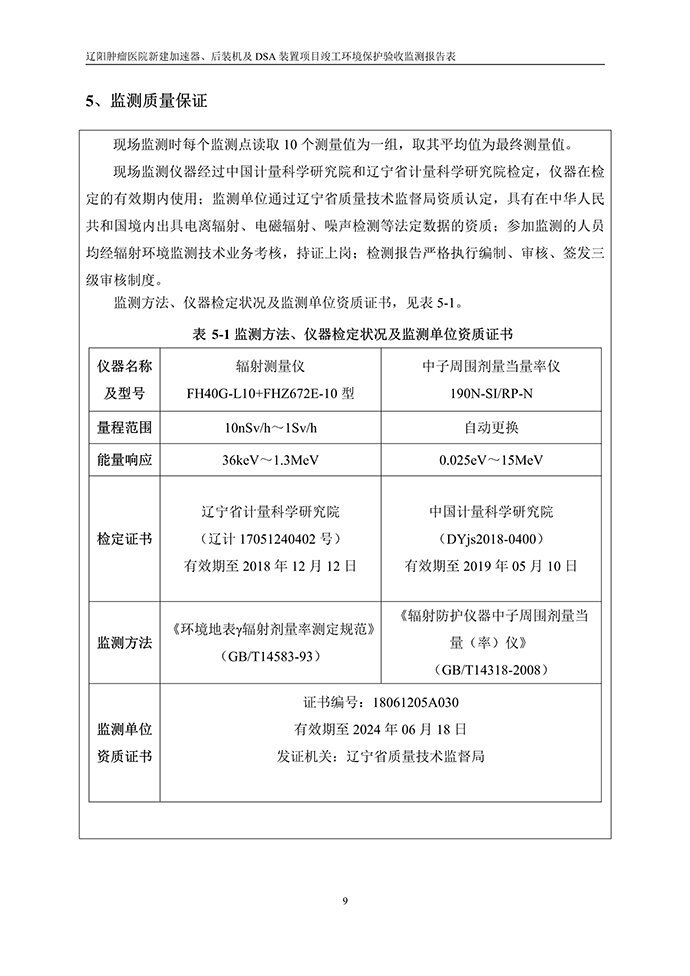 辽阳肿瘤医院新建加速器、后装机及 DSA 装置项目竣工环境保护验收监测报告表

5、监测质量保证

现场监测时每个监测点读取 10 个测量值为一组，取其平均值为最终测量值。

现场监测仪器经过中国计量科学研究院和辽宁省计量科学研究院检定，仪器在检定的有效期内使用；监测单位通过辽宁省质量技术监督局资质认定，具有在中华人民共和国境内出具电离辐射、电磁辐射、噪声检测等法定数据的资质；参加监测的人员均经辐射环境监测技术业务考核，持证上岗；检测报告严格执行编制、审核、签发三级审核制度。

监测方法、仪器检定状况及监测单位资质证书，见表 5-1。

表 5-1 监测方法、仪器检定状况及监测单位资质证书

| 仪器名称及型号 | 辐射测量仪 FH40G-L10+FHZ672E-10 型 | 中子周围剂量当量率仪 190N-SI/RP-N |
|---|---|---|
| 量程范围 | 10nSv/h～1Sv/h | 自动更换 |
| 能量响应 | 36keV～1.3MeV | 0.025eV～15MeV |
| 检定证书 | 辽宁省计量科学研究院（辽计 17051240402 号）有效期至 2018 年 12 月 12 日 | 中国计量科学研究院（DYjs2018-0400）有效期至 2019 年 05 月 10 日 |
| 监测方法 | 《环境地表γ辐射剂量率测定规范》（GB/T14583-93） | 《辐射防护仪器中子周围剂量当量（率）仪》（GB/T14318-2008） |
| 监测单位资质证书 | 证书编号：18061205A030 有效期至 2024 年 06 月 18 日 发证机关：辽宁省质量技术监督局 | |

9